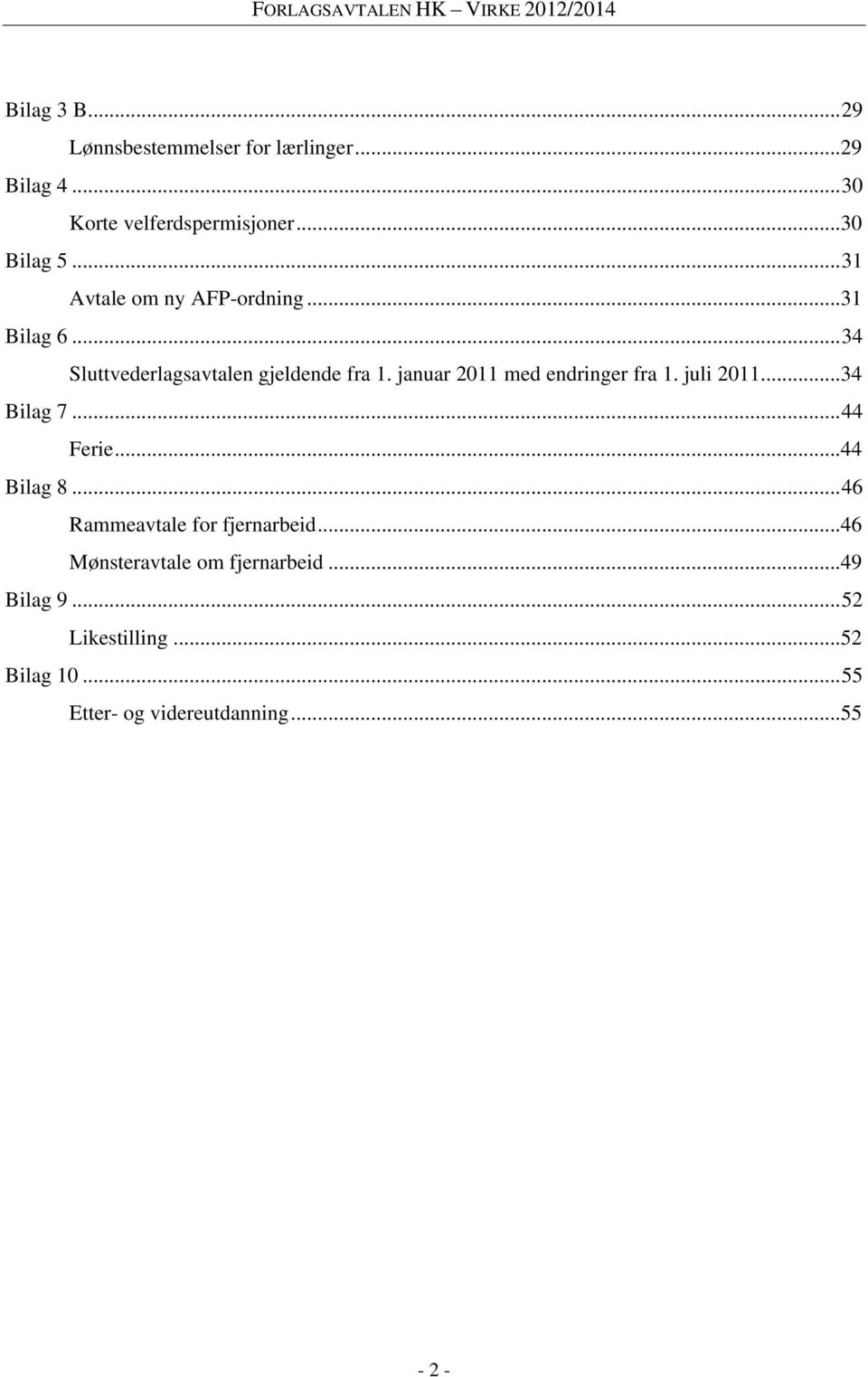 FORLAGSAVTALEN HK – VIRKE 2012/2014

Bilag 3 B...29
Lønnsbestemmelser for lærlinger...29
Bilag 4...30
Korte velferdspermisjoner...30
Bilag 5...31
Avtale om ny AFP-ordning...31
Bilag 6...34
Sluttvederlagsavtalen gjeldende fra 1. januar 2011 med endringer fra 1. juli 2011...34
Bilag 7...44
Ferie...44
Bilag 8...46
Rammeavtale for fjernarbeid...46
Mønsteravtale om fjernarbeid...49
Bilag 9...52
Likestilling...52
Bilag 10...55
Etter- og videreutdanning...55

- 2 -